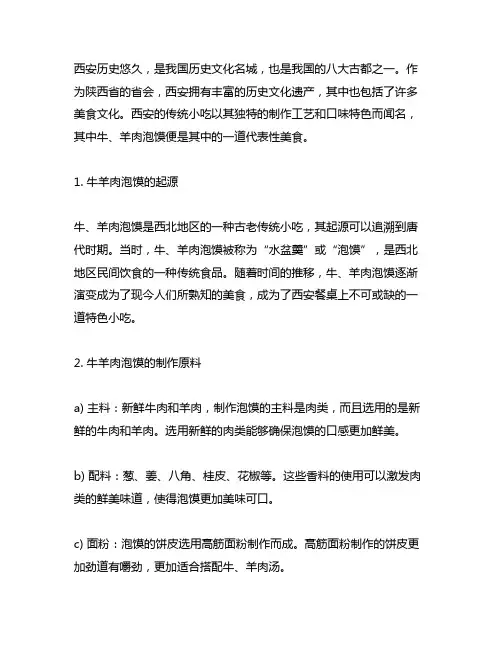 西安历史悠久，是我国历史文化名城，也是我国的八大古都之一。作为陕西省的省会，西安拥有丰富的历史文化遗产，其中也包括了许多美食文化。西安的传统小吃以其独特的制作工艺和口味特色而闻名，其中牛、羊肉泡馍便是其中的一道代表性美食。

1. 牛羊肉泡馍的起源

牛、羊肉泡馍是西北地区的一种古老传统小吃，其起源可以追溯到唐代时期。当时，牛、羊肉泡馍被称为“水盆羹”或“泡馍”，是西北地区民间饮食的一种传统食品。随着时间的推移，牛、羊肉泡馍逐渐演变成为了现今人们所熟知的美食，成为了西安餐桌上不可或缺的一道特色小吃。

2. 牛羊肉泡馍的制作原料

a) 主料：新鲜牛肉和羊肉，制作泡馍的主料是肉类，而且选用的是新鲜的牛肉和羊肉。选用新鲜的肉类能够确保泡馍的口感更加鲜美。

b) 配料：葱、姜、八角、桂皮、花椒等。这些香料的使用可以激发肉类的鲜美味道，使得泡馍更加美味可口。

c) 面粉：泡馍的饼皮选用高筋面粉制作而成。高筋面粉制作的饼皮更加劲道有嚼劲，更加适合搭配牛、羊肉汤。